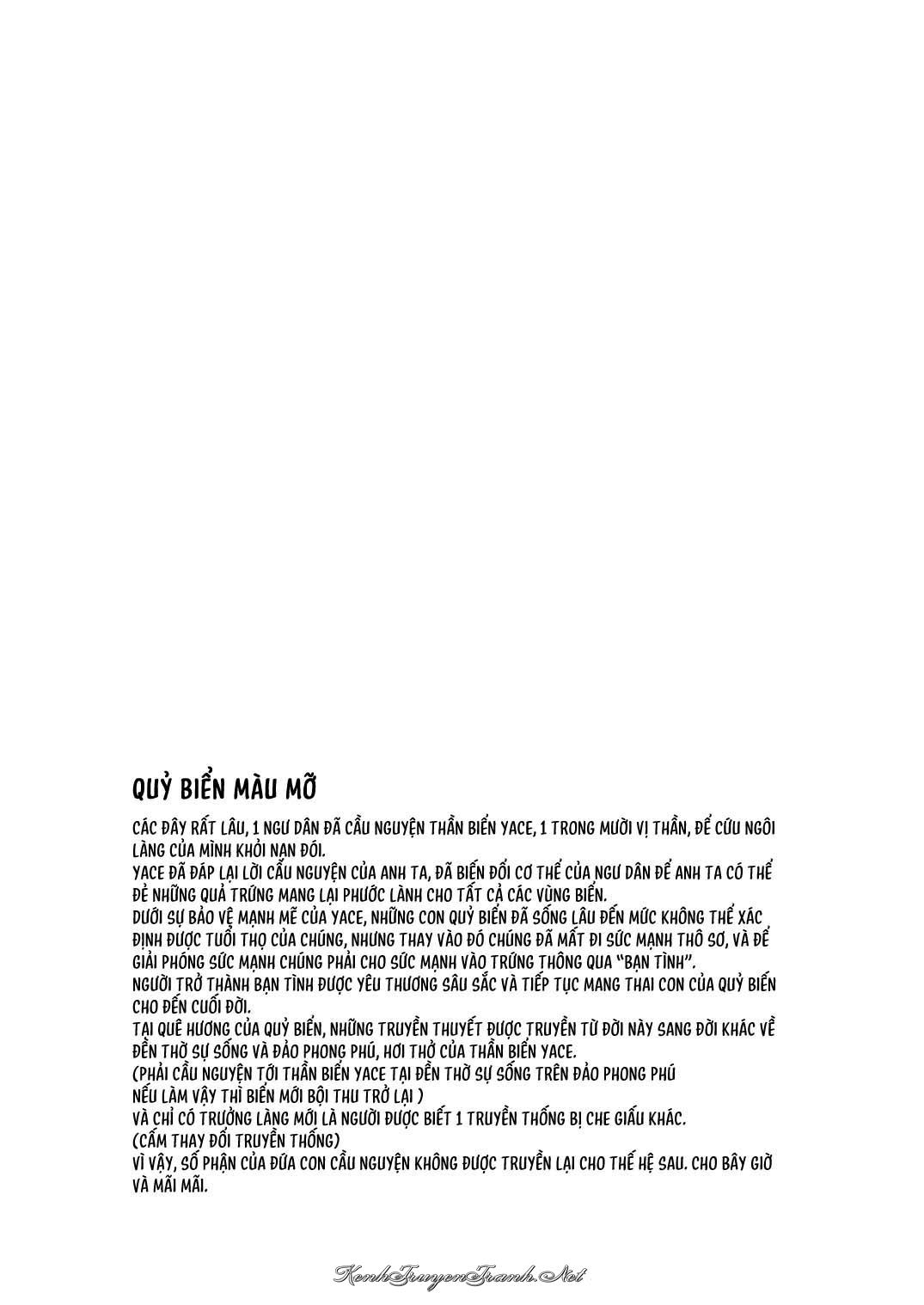 QUỶ BIỂN MÀU MỠ

CÁC ĐÂY RẤT LÂU, 1 NGƯ DÂN ĐÃ CẦU NGUYỆN THẦN BIỂN YACE, 1 TRONG MƯỜI VỊ THẦN, ĐỂ CỨU NGÔI LÀNG CỦA MÌNH KHỎI NẠN ĐÓI.
YACE ĐÃ ĐÁP LẠI LỜI CẦU NGUYỆN CỦA ANH TA, ĐÃ BIẾN ĐỔI CƠ THỂ CỦA NGƯ DÂN ĐỂ ANH TA CÓ THỂ ĐẺ NHỮNG QUẢ TRỨNG MANG LẠI PHƯỚC LÀNH CHO TẤT CẢ CÁC VÙNG BIỂN.
DƯỚI SỰ BẢO VỆ MẠNH MẼ CỦA YACE, NHỮNG CON QUỶ BIỂN ĐÃ SỐNG LÂU ĐẾN MỨC KHÔNG THỂ XÁC ĐỊNH ĐƯỢC TUỔI THỌ CỦA CHÚNG, NHƯNG THAY VÀO ĐÓ CHÚNG ĐÃ MẤT ĐI SỨC MẠNH THÔ SƠ, VÀ ĐỂ GIẢI PHÓNG SỨC MẠNH CHÚNG PHẢI CHO SỨC MẠNH VÀO TRỨNG THÔNG QUA "BẠN TÌNH".
NGƯỜI TRỞ THÀNH BẠN TÌNH ĐƯỢC YÊU THƯƠNG SÂU SẮC VÀ TIẾP TỤC MANG THAI CON CỦA QUỶ BIỂN CHO ĐẾN CUỐI ĐỜI.
TẠI QUÊ HƯƠNG CỦA QUỶ BIỂN, NHỮNG TRUYỀN THUYẾT ĐƯỢC TRUYỀN TỪ ĐỜI NÀY SANG ĐỜI KHÁC VỀ ĐỀN THỜ SỰ SỐNG VÀ ĐẢO PHONG PHÚ, HƠI THỞ CỦA THẦN BIỂN YACE.
(PHẢI CẦU NGUYỆN TỚI THẦN BIỂN YACE TẠI ĐỀN THỜ SỰ SỐNG TRÊN ĐẢO PHONG PHÚ
NẾU LÀM VẬY THÌ BIỂN MỚI BỘI THU TRỞ LẠI )
VÀ CHỈ CÓ TRƯỞNG LÀNG MỚI LÀ NGƯỜI ĐƯỢC BIẾT 1 TRUYỀN THỐNG BỊ CHE GIẤU KHÁC.
(CẤM THAY ĐỔI TRUYỀN THỐNG)
VÌ VẬY, SỐ PHẬN CỦA ĐỨA CON CẦU NGUYỆN KHÔNG ĐƯỢC TRUYỀN LẠI CHO THẾ HỆ SAU. CHO BÂY GIỜ VÀ MÃI MÃI.

KenhTruyenTranh.Net